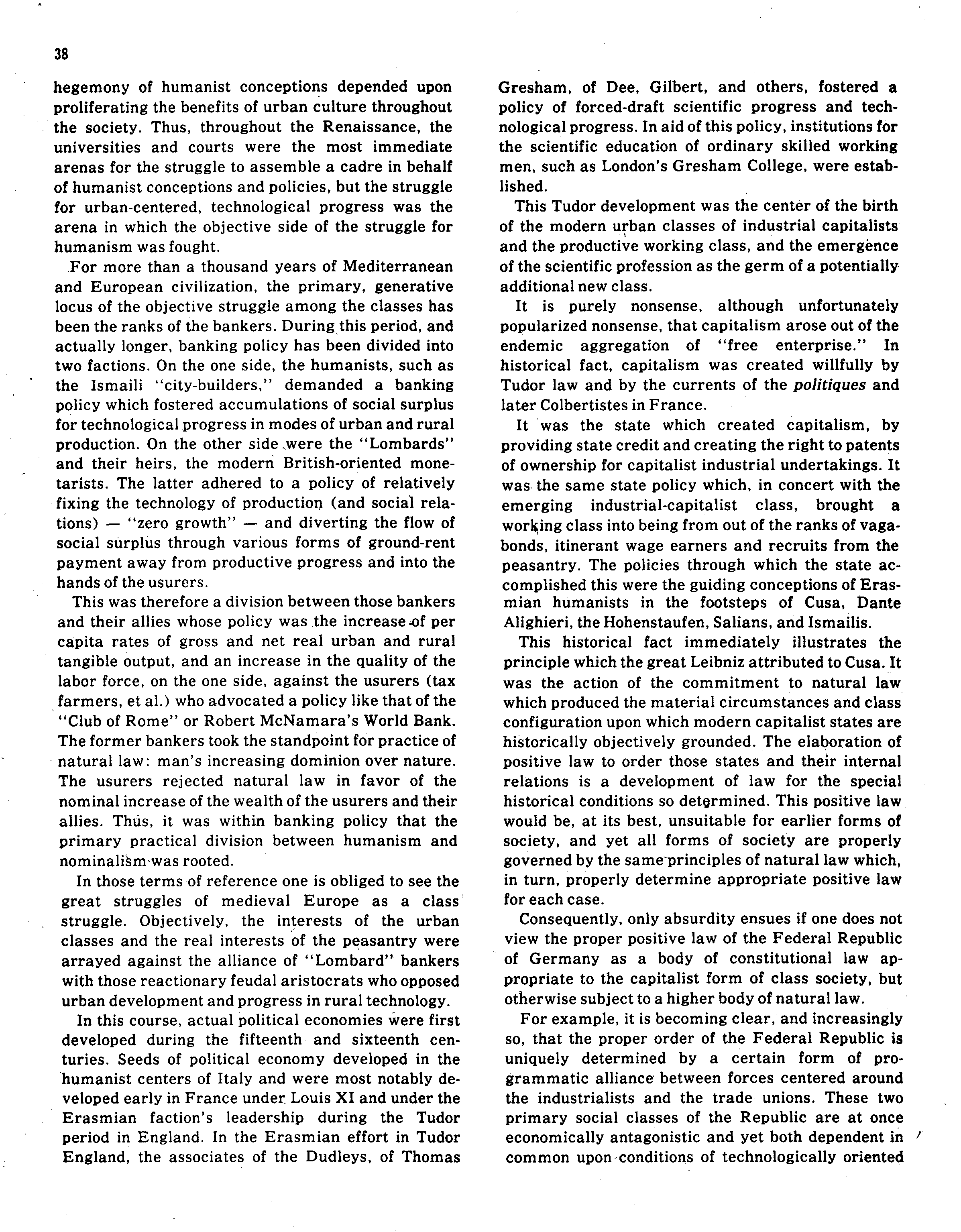 38

hegemony of humanist conceptions depended upon proliferating the benefits of urban culture throughout the society. Thus, throughout the Renaissance, the universities and courts were the most immediate arenas for the struggle to assemble a cadre in behalf of humanist conceptions and policies, but the struggle for urban-centered, technological progress was the arena in which the objective side of the struggle for humanism was fought.

For more than a thousand years of Mediterranean and European civilization, the primary, generative locus of the objective struggle among the classes has been the ranks of the bankers. During this period, and actually longer, banking policy has been divided into two factions. On the one side, the humanists, such as the Ismaili "city-builders," demanded a banking policy which fostered accumulations of social surplus for technological progress in modes of urban and rural production. On the other side were the "Lombards" and their heirs, the modern British-oriented monetarists. The latter adhered to a policy of relatively fixing the technology of production (and social relations) — "zero growth" — and diverting the flow of social surplus through various forms of ground-rent payment away from productive progress and into the hands of the usurers.

This was therefore a division between those bankers and their allies whose policy was the increase of per capita rates of gross and net real urban and rural tangible output, and an increase in the quality of the labor force, on the one side, against the usurers (tax farmers, et al.) who advocated a policy like that of the "Club of Rome" or Robert McNamara's World Bank. The former bankers took the standpoint for practice of natural law: man's increasing dominion over nature. The usurers rejected natural law in favor of the nominal increase of the wealth of the usurers and their allies. Thus, it was within banking policy that the primary practical division between humanism and nominalism was rooted.

In those terms of reference one is obliged to see the great struggles of medieval Europe as a class struggle. Objectively, the interests of the urban classes and the real interests of the peasantry were arrayed against the alliance of "Lombard" bankers with those reactionary feudal aristocrats who opposed urban development and progress in rural technology.

In this course, actual political economies were first developed during the fifteenth and sixteenth centuries. Seeds of political economy developed in the humanist centers of Italy and were most notably developed early in France under Louis XI and under the Erasmian faction's leadership during the Tudor period in England. In the Erasmian effort in Tudor England, the associates of the Dudleys, of Thomas Gresham, of Dee, Gilbert, and others, fostered a policy of forced-draft scientific progress and technological progress. In aid of this policy, institutions for the scientific education of ordinary skilled working men, such as London's Gresham College, were established.

This Tudor development was the center of the birth of the modern urban classes of industrial capitalists and the productive working class, and the emergence of the scientific profession as the germ of a potentially additional new class.

It is purely nonsense, although unfortunately popularized nonsense, that capitalism arose out of the endemic aggregation of "free enterprise." In historical fact, capitalism was created willfully by Tudor law and by the currents of the politiques and later Colbertistes in France.

It was the state which created capitalism, by providing state credit and creating the right to patents of ownership for capitalist industrial undertakings. It was the same state policy which, in concert with the emerging industrial-capitalist class, brought a working class into being from out of the ranks of vagabonds, itinerant wage earners and recruits from the peasantry. The policies through which the state accomplished this were the guiding conceptions of Erasmian humanists in the footsteps of Cusa, Dante Alighieri, the Hohenstaufen, Salians, and Ismailis.

This historical fact immediately illustrates the principle which the great Leibniz attributed to Cusa. It was the action of the commitment to natural law which produced the material circumstances and class configuration upon which modern capitalist states are historically objectively grounded. The elaboration of positive law to order those states and their internal relations is a development of law for the special historical conditions so determined. This positive law would be, at its best, unsuitable for earlier forms of society, and yet all forms of society are properly governed by the same principles of natural law which, in turn, properly determine appropriate positive law for each case.

Consequently, only absurdity ensues if one does not view the proper positive law of the Federal Republic of Germany as a body of constitutional law appropriate to the capitalist form of class society, but otherwise subject to a higher body of natural law.

For example, it is becoming clear, and increasingly so, that the proper order of the Federal Republic is uniquely determined by a certain form of programmatic alliance between forces centered around the industrialists and the trade unions. These two primary social classes of the Republic are at once economically antagonistic and yet both dependent in common upon conditions of technologically oriented